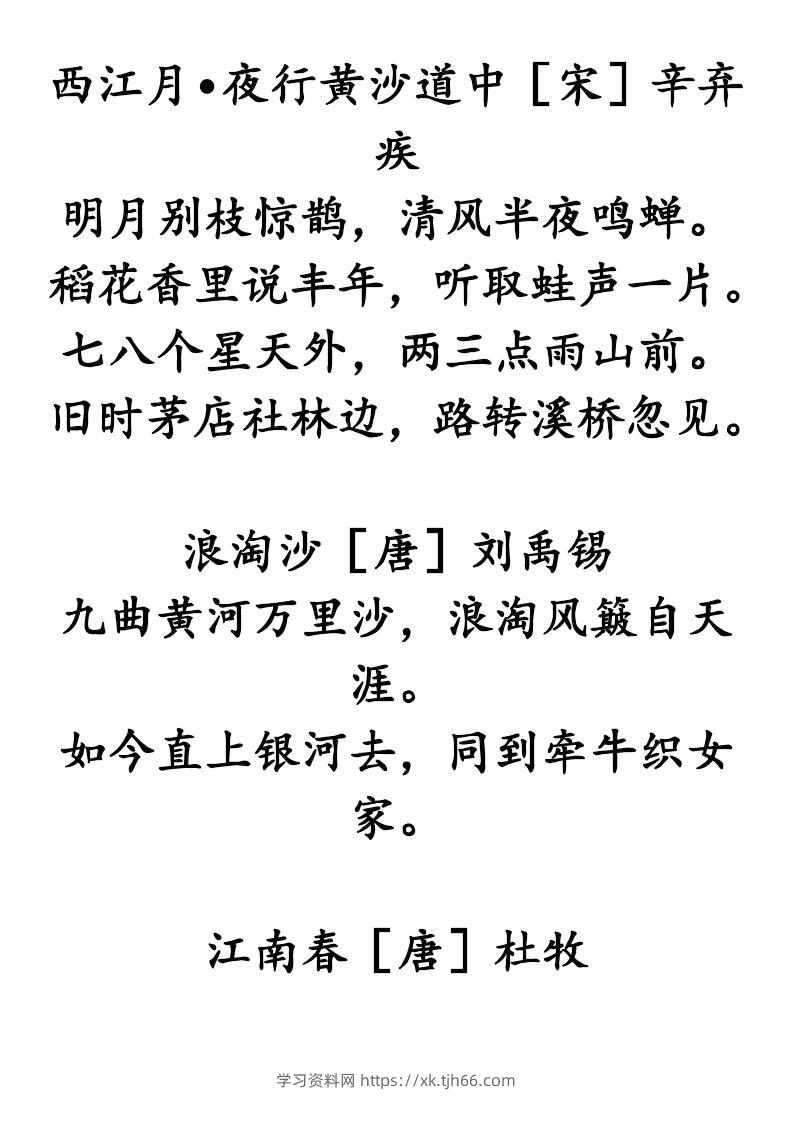 西江月•夜行黄沙道中［宋］辛弃疾

明月别枝惊鹊，清风半夜鸣蝉。
稻花香里说丰年，听取蛙声一片。
七八个星天外，两三点雨山前。
旧时茅店社林边，路转溪桥忽见。

浪淘沙［唐］刘禹锡

九曲黄河万里沙，浪淘风簸自天涯。
如今直上银河去，同到牵牛织女家。

江南春［唐］杜牧

学习资料网 https://xk.tjh66.com